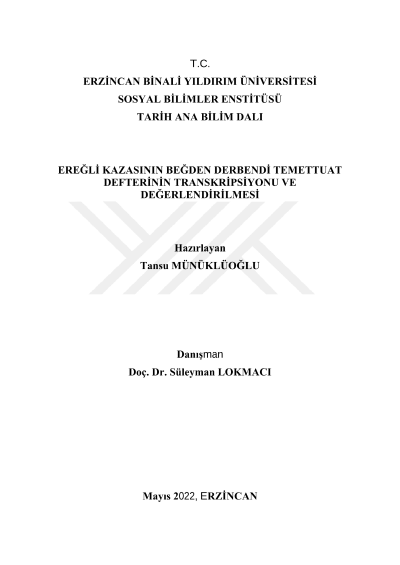 T.C.
ERZİNCAN BİNALİ YILDIRIM ÜNİVERSİTESİ
SOSYAL BİLİMLER ENSTİTÜSÜ
TARİH ANA BİLİM DALI

EREĞLİ KAZASININ BEĞDEN DERBENDİ TEMETTUAT DEFTERİNİN TRANSKRİPSİYONU VE DEĞERLENDİRİLMESİ

Hazırlayan
Tansu MÜNÜKLÜOĞLU

Danışman
Doç. Dr. Süleyman LOKMACI

Mayıs 2022, ERZİNCAN